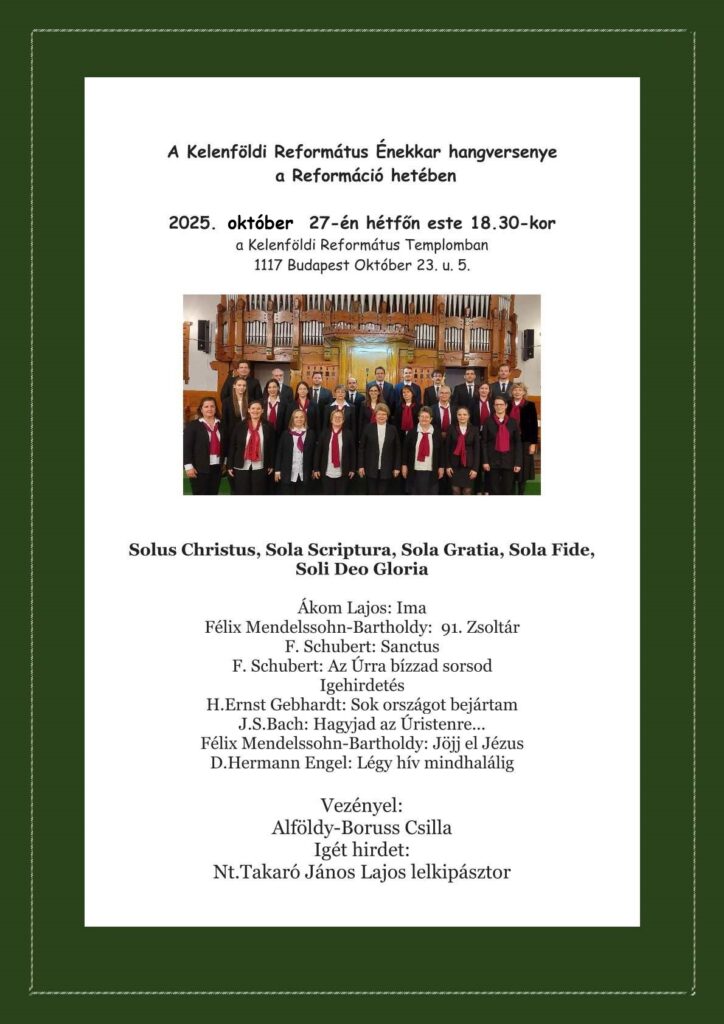 A Kelenföldi Református Énekkar hangversenye
a Reformáció hetében

2025. október 27-én hétfőn este 18.30-kor
a Kelenföldi Református Templomban
1117 Budapest Október 23. u. 5.

Solus Christus, Sola Scriptura, Sola Gratia, Sola Fide, Soli Deo Gloria

Ákom Lajos: Ima
Félix Mendelssohn-Bartholdy: 91. Zsoltár
F. Schubert: Sanctus
F. Schubert: Az Úrra bízzad sorsod
Igehirdetés
H.Ernst Gebhardt: Sok országot bejártam
J.S.Bach: Hagyjad az Úristenre…
Félix Mendelssohn-Bartholdy: Jöjj el Jézus
D.Hermann Engel: Légy hív mindhalálig

Vezényel:
Alföldy-Boruss Csilla
Igét hirdet:
Nt.Takaró János Lajos lelkipásztor